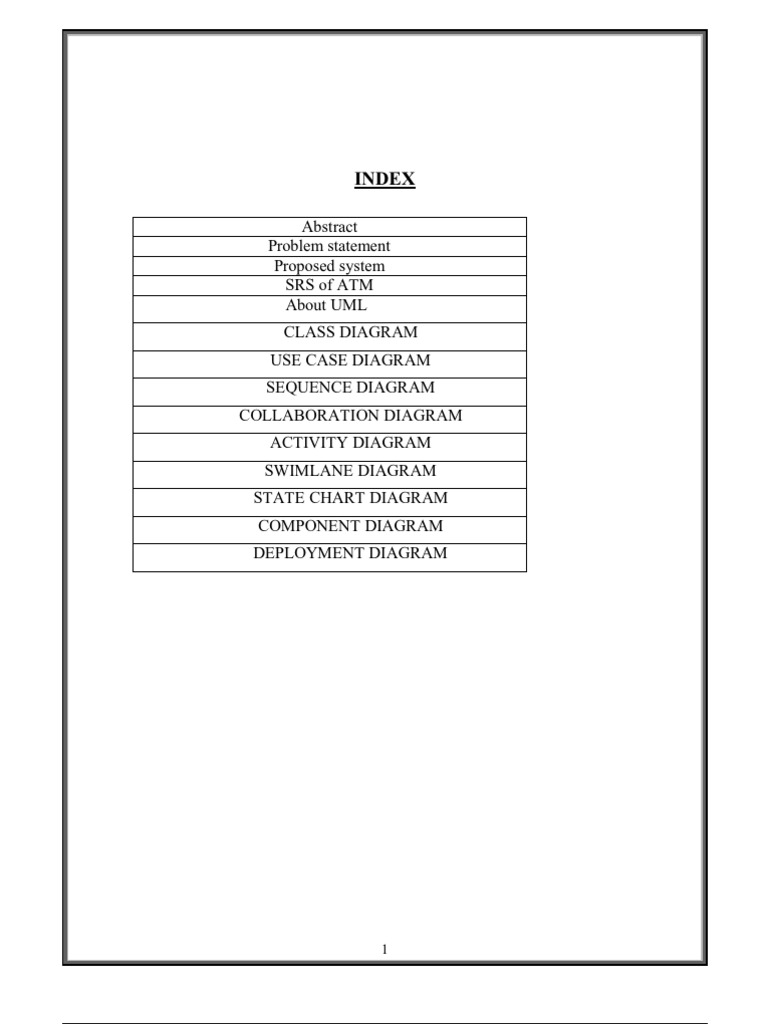 INDEX

Abstract
Problem statement
Proposed system
SRS of ATM
About UML
CLASS DIAGRAM
USE CASE DIAGRAM
SEQUENCE DIAGRAM
COLLABORATION DIAGRAM
ACTIVITY DIAGRAM
SWIMLANE DIAGRAM
STATE CHART DIAGRAM
COMPONENT DIAGRAM
DEPLOYMENT DIAGRAM

1